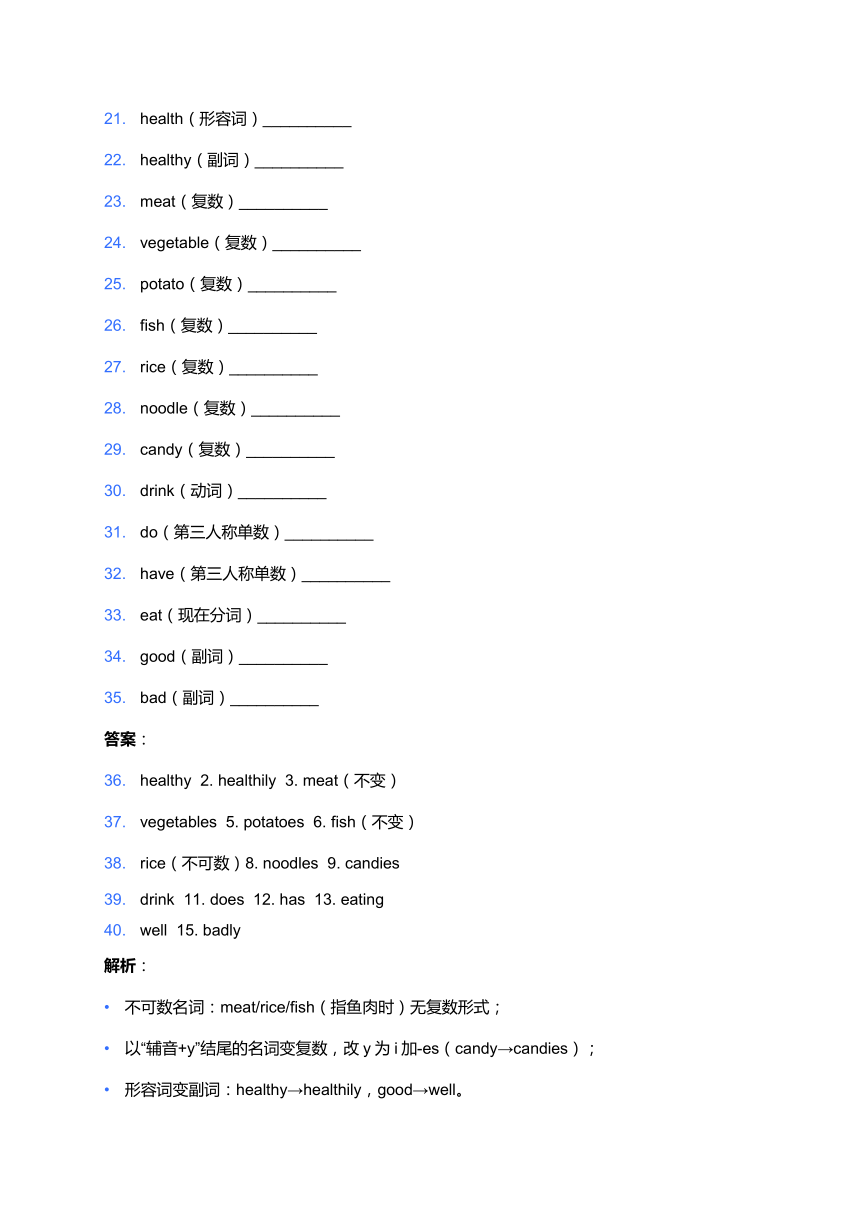 21. health（形容词）__________

22. healthy（副词）__________

23. meat（复数）__________

24. vegetable（复数）__________

25. potato（复数）__________

26. fish（复数）__________

27. rice（复数）__________

28. noodle（复数）__________

29. candy（复数）__________

30. drink（动词）__________

31. do（第三人称单数）__________

32. have（第三人称单数）__________

33. eat（现在分词）__________

34. good（副词）__________

35. bad（副词）__________

答案：

36. healthy 2. healthily 3. meat（不变）

37. vegetables 5. potatoes 6. fish（不变）

38. rice（不可数）8. noodles 9. candies

39. drink 11. does 12. has 13. eating

40. well 15. badly

解析：

• 不可数名词：meat/rice/fish（指鱼肉时）无复数形式；

• 以“辅音+y”结尾的名词变复数，改 y 为 i 加-es（candy→candies）；

• 形容词变副词：healthy→healthily，good→well。